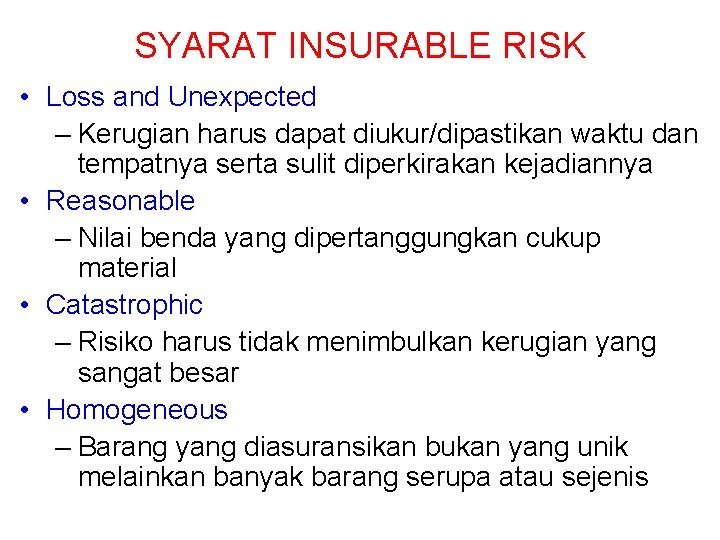 SYARAT INSURABLE RISK

• Loss and Unexpected
– Kerugian harus dapat diukur/dipastikan waktu dan tempatnya serta sulit diperkirakan kejadiannya

• Reasonable
– Nilai benda yang dipertanggungkan cukup material

• Catastrophic
– Risiko harus tidak menimbulkan kerugian yang sangat besar

• Homogeneous
– Barang yang diasuransikan bukan yang unik melainkan banyak barang serupa atau sejenis